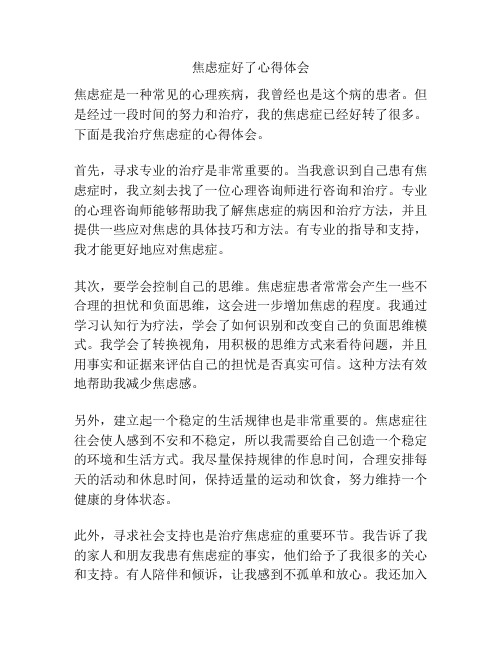 焦虑症好了心得体会

焦虑症是一种常见的心理疾病，我曾经也是这个病的患者。但是经过一段时间的努力和治疗，我的焦虑症已经好转了很多。下面是我治疗焦虑症的心得体会。

首先，寻求专业的治疗是非常重要的。当我意识到自己患有焦虑症时，我立刻去找了一位心理咨询师进行咨询和治疗。专业的心理咨询师能够帮助我了解焦虑症的病因和治疗方法，并且提供一些应对焦虑的具体技巧和方法。有专业的指导和支持，我才能更好地应对焦虑症。

其次，要学会控制自己的思维。焦虑症患者常常会产生一些不合理的担忧和负面思维，这会进一步增加焦虑的程度。我通过学习认知行为疗法，学会了如何识别和改变自己的负面思维模式。我学会了转换视角，用积极的思维方式来看待问题，并且用事实和证据来评估自己的担忧是否真实可信。这种方法有效地帮助我减少焦虑感。

另外，建立起一个稳定的生活规律也是非常重要的。焦虑症往往会使人感到不安和不稳定，所以我需要给自己创造一个稳定的环境和生活方式。我尽量保持规律的作息时间，合理安排每天的活动和休息时间，保持适量的运动和饮食，努力维持一个健康的身体状态。

此外，寻求社会支持也是治疗焦虑症的重要环节。我告诉了我的家人和朋友我患有焦虑症的事实，他们给予了我很多的关心和支持。有人陪伴和倾诉，让我感到不孤单和放心。我还加入